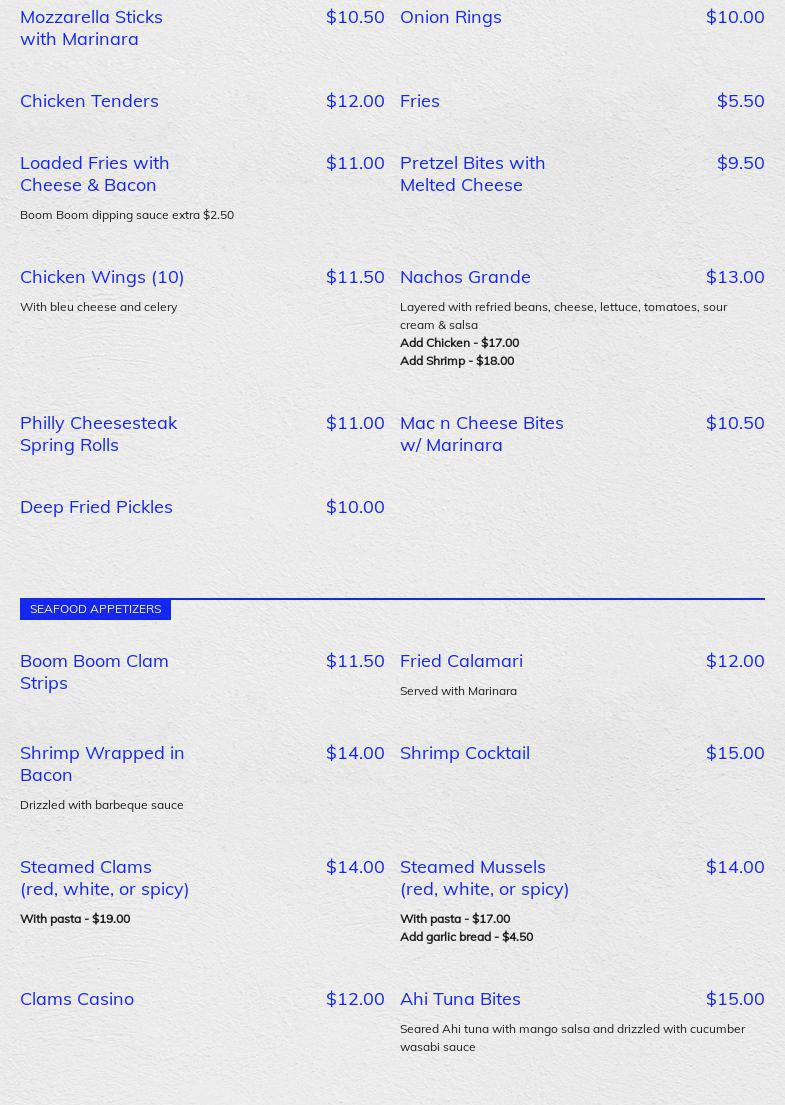 Mozzarella Sticks with Marinara
$10.50

Chicken Tenders
$12.00

Loaded Fries with Cheese & Bacon
$11.00

Boom Boom dipping sauce extra $2.50

Chicken Wings (10)
$11.50

With bleu cheese and celery

Philly Cheesesteak Spring Rolls
$11.00

Deep Fried Pickles
$10.00

Onion Rings
$10.00

Fries
$5.50

Pretzel Bites with Melted Cheese
$9.50

Nachos Grande
$13.00

Layered with refried beans, cheese, lettuce, tomatoes, sour cream & salsa

Add Chicken - $17.00
Add Shrimp - $18.00

Mac n Cheese Bites w/ Marinara
$10.50

SEAFOOD APPETIZERS

Boom Boom Clam Strips
$11.50

Shrimp Wrapped in Bacon
$14.00

Drizzled with barbeque sauce

Steamed Clams (red, white, or spicy)
$14.00

With pasta - $19.00

Clams Casino
$12.00

Fried Calamari
$12.00

Served with Marinara

Shrimp Cocktail
$15.00

Steamed Mussels (red, white, or spicy)
$14.00

With pasta - $17.00
Add garlic bread - $4.50

Ahi Tuna Bites
$15.00

Seared Ahi tuna with mango salsa and drizzled with cucumber wasabi sauce